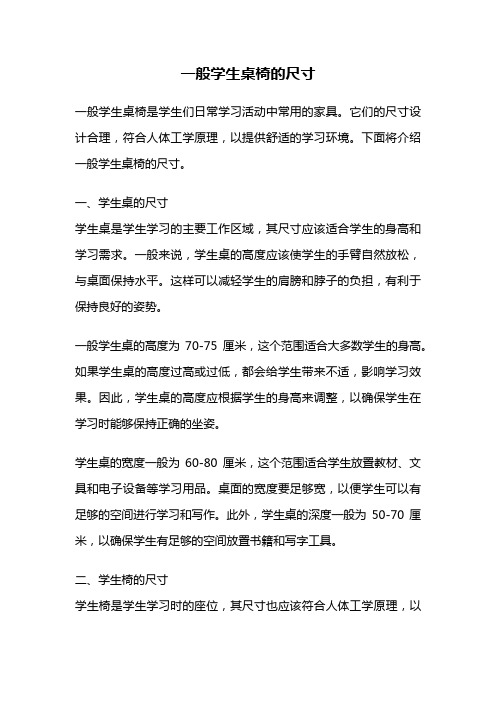 一般学生桌椅的尺寸

一般学生桌椅是学生们日常学习活动中常用的家具。它们的尺寸设计合理，符合人体工学原理，以提供舒适的学习环境。下面将介绍一般学生桌椅的尺寸。

一、学生桌的尺寸
学生桌是学生学习的主要工作区域，其尺寸应该适合学生的身高和学习需求。一般来说，学生桌的高度应该使学生的手臂自然放松，与桌面保持水平。这样可以减轻学生的肩膀和脖子的负担，有利于保持良好的姿势。

一般学生桌的高度为 70-75 厘米，这个范围适合大多数学生的身高。如果学生桌的高度过高或过低，都会给学生带来不适，影响学习效果。因此，学生桌的高度应根据学生的身高来调整，以确保学生在学习时能够保持正确的坐姿。

学生桌的宽度一般为 60-80 厘米，这个范围适合学生放置教材、文具和电子设备等学习用品。桌面的宽度要足够宽，以便学生可以有足够的空间进行学习和写作。此外，学生桌的深度一般为 50-70 厘米，以确保学生有足够的空间放置书籍和写字工具。

二、学生椅的尺寸
学生椅是学生学习时的座位，其尺寸也应该符合人体工学原理，以